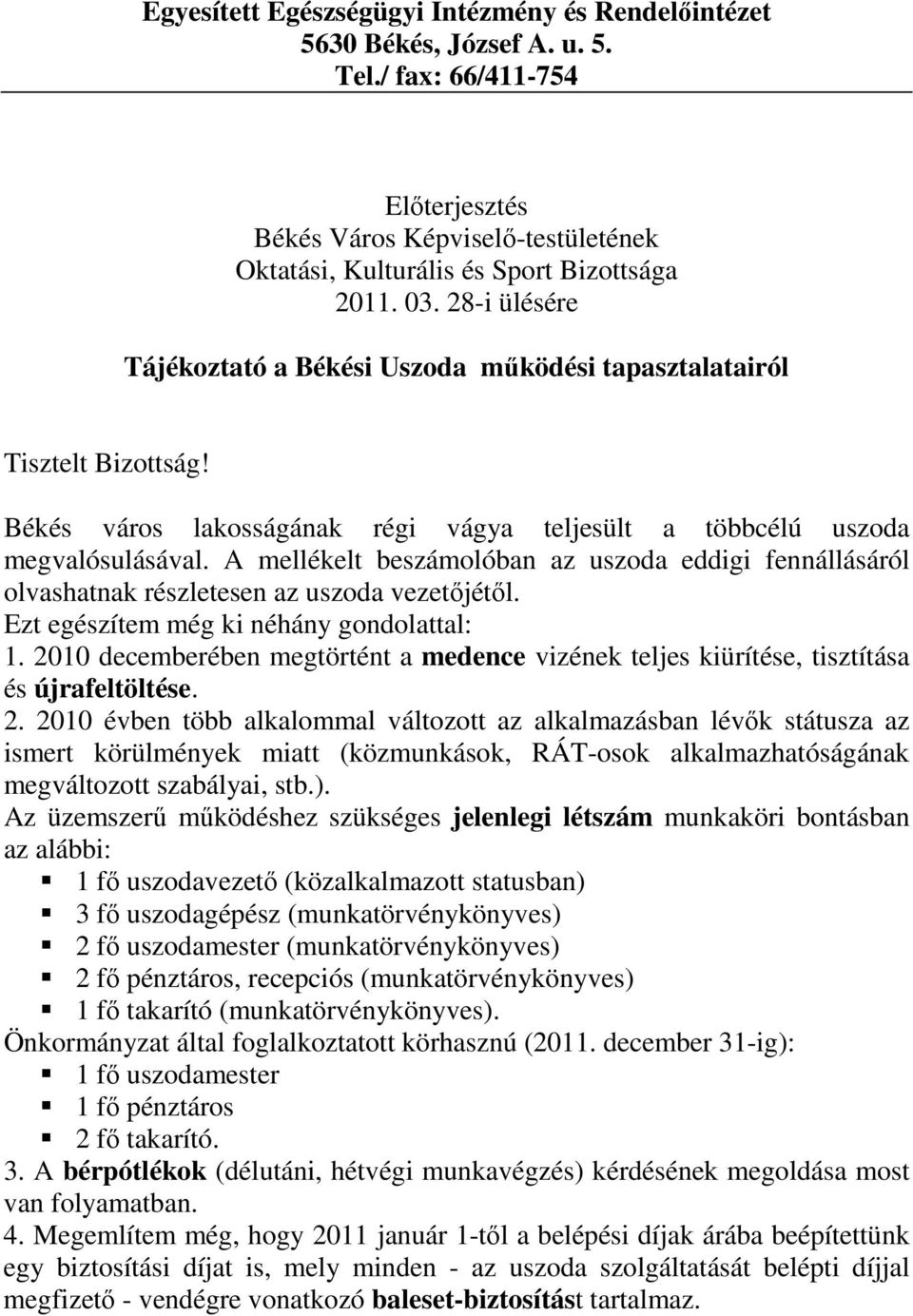 Egyesített Egészségügyi Intézmény és Rendelőintézet
5630 Békés, József A. u. 5.
Tel./ fax: 66/411-754

Előterjesztés
Békés Város Képviselő-testületének
Oktatási, Kulturális és Sport Bizottsága
2011. 03. 28-i ülésére

Tájékoztató a Békési Uszoda működési tapasztalatairól

Tisztelt Bizottság!

Békés város lakosságának régi vágya teljesült a többcélú uszoda megvalósulásával. A mellékelt beszámolóban az uszoda eddigi fennállásáról olvashatnak részletesen az uszoda vezetőjétől.
Ezt egészítem még ki néhány gondolattal:
1. 2010 decemberében megtörtént a medence vizének teljes kiürítése, tisztítása és újrafeltöltése.
2. 2010 évben több alkalommal változott az alkalmazásban lévők státusza az ismert körülmények miatt (közmunkások, RÁT-osok alkalmazhatóságának megváltozott szabályai, stb.).
Az üzemszerű működéshez szükséges jelenlegi létszám munkaköri bontásban az alábbi:
1 fő uszodavezető (közalkalmazott statusban)
3 fő uszodagépész (munkatörvénykönyves)
2 fő uszodamester (munkatörvénykönyves)
2 fő pénztáros, recepciós (munkatörvénykönyves)
1 fő takarító (munkatörvénykönyves).
Önkormányzat által foglalkoztatott körhasznú (2011. december 31-ig):
1 fő uszodamester
1 fő pénztáros
2 fő takarító.
3. A bérpótlékok (délutáni, hétvégi munkavégzés) kérdésének megoldása most van folyamatban.
4. Megemlítem még, hogy 2011 január 1-től a belépési díjak árába beépítettünk egy biztosítási díjat is, mely minden - az uszoda szolgáltatását belépti díjjal megfizető - vendégre vonatkozó baleset-biztosítást tartalmaz.